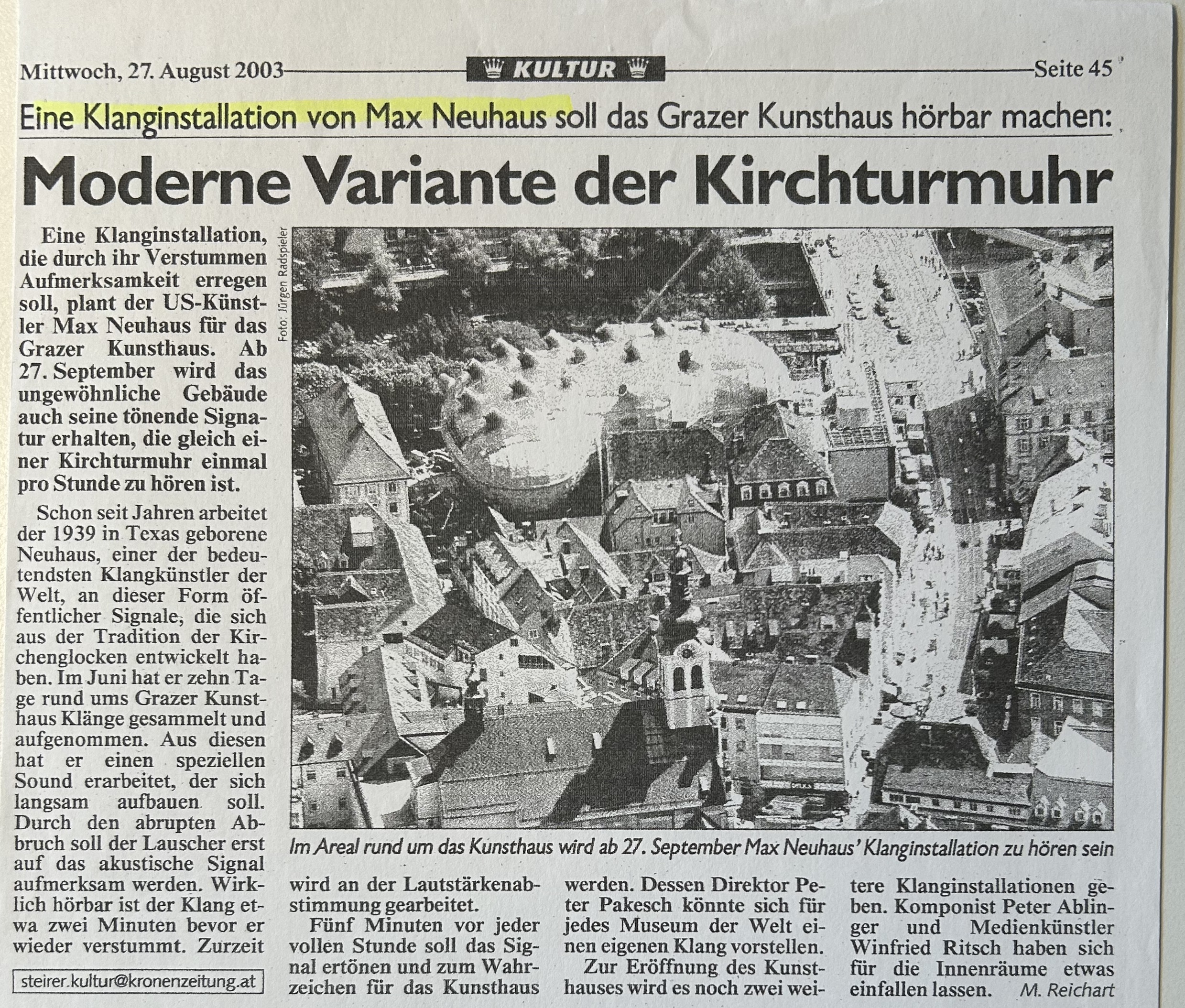 Mittwoch, 27. August 2003 KULTUR Seite 45

Eine Klanginstallation von Max Neuhaus soll das Grazer Kunsthaus hörbar machen:

Moderne Variante der Kirchturmuhr

Eine Klanginstallation, die durch ihr Verstummen Aufmerksamkeit erregen soll, plant der US-Künstler Max Neuhaus für das Grazer Kunsthaus. Ab 27. September wird das ungewöhnliche Gebäude auch seine tönende Signatur erhalten, die gleich einer Kirchturmuhr einmal pro Stunde zu hören ist.

Schon seit Jahren arbeitet der 1939 in Texas geborene Neuhaus, einer der bedeutendsten Klangkünstler der Welt, an dieser Form öffentlicher Signale, die sich aus der Tradition der Kirchenglocken entwickelt haben. Im Juni hat er zehn Tage rund ums Grazer Kunsthaus Klänge gesammelt und aufgenommen. Aus diesen hat er einen speziellen Sound erarbeitet, der sich langsam aufbauen soll. Durch den abrupten Abbruch soll der Lauscher erst auf das akustische Signal aufmerksam werden. Wirklich hörbar ist der Klang etwa zwei Minuten bevor er wieder verstummt. Zurzeit

steirer.kultur@kronenzeitung.at

Foto: Jürgen Radspieler

Im Areal rund um das Kunsthaus wird ab 27. September Max Neuhaus' Klanginstallation zu hören sein

wird an der Lautstärkenabstimmung gearbeitet.

Fünf Minuten vor jeder vollen Stunde soll das Signal ertönen und zum Wahrzeichen für das Kunsthaus werden. Dessen Direktor Peter Pakesch könnte sich für jedes Museum der Welt einen eigenen Klang vorstellen.

Zur Eröffnung des Kunsthauses wird es noch zwei weitere Klanginstallationen geben. Komponist Peter Ablinger und Medienkünstler Winfried Ritsch haben sich für die Innenräume etwas einfallen lassen. M. Reichart